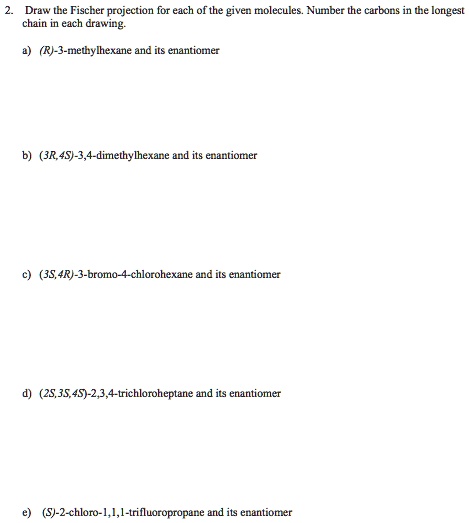 2. Draw the Fischer projection for each of the given molecules. Number the carbons in the longest chain in each drawing.

a) (R)-3-methylhexane and its enantiomer

b) (3R,4S)-3,4-dimethylhexane and its enantiomer

c) (3S,4R)-3-bromo-4-chlorohexane and its enantiomer

d) (2S,3S,4S)-2,3,4-trichloroheptane and its enantiomer

e) (S)-2-chloro-1,1,1-trifluoropropane and its enantiomer